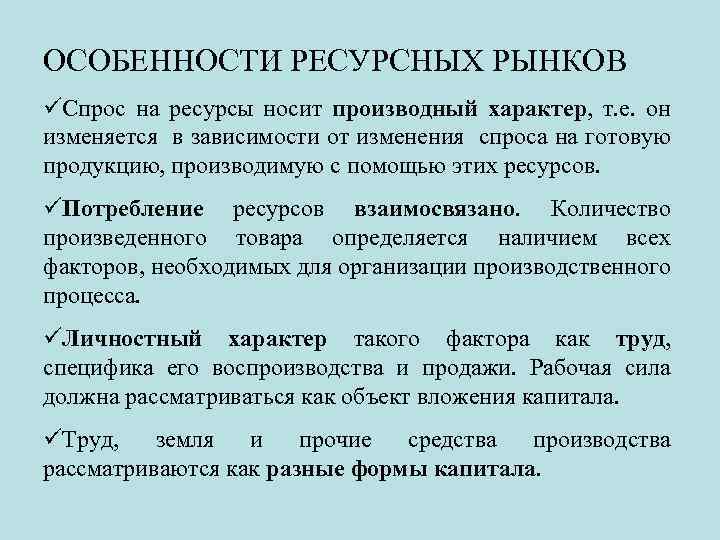 ОСОБЕННОСТИ РЕСУРСНЫХ РЫНКОВ

✓Спрос на ресурсы носит производный характер, т.е. он изменяется в зависимости от изменения спроса на готовую продукцию, производимую с помощью этих ресурсов.

✓Потребление ресурсов взаимосвязано. Количество произведенного товара определяется наличием всех факторов, необходимых для организации производственного процесса.

✓Личностный характер такого фактора как труд, специфика его воспроизводства и продажи. Рабочая сила должна рассматриваться как объект вложения капитала.

✓Труд, земля и прочие средства производства рассматриваются как разные формы капитала.